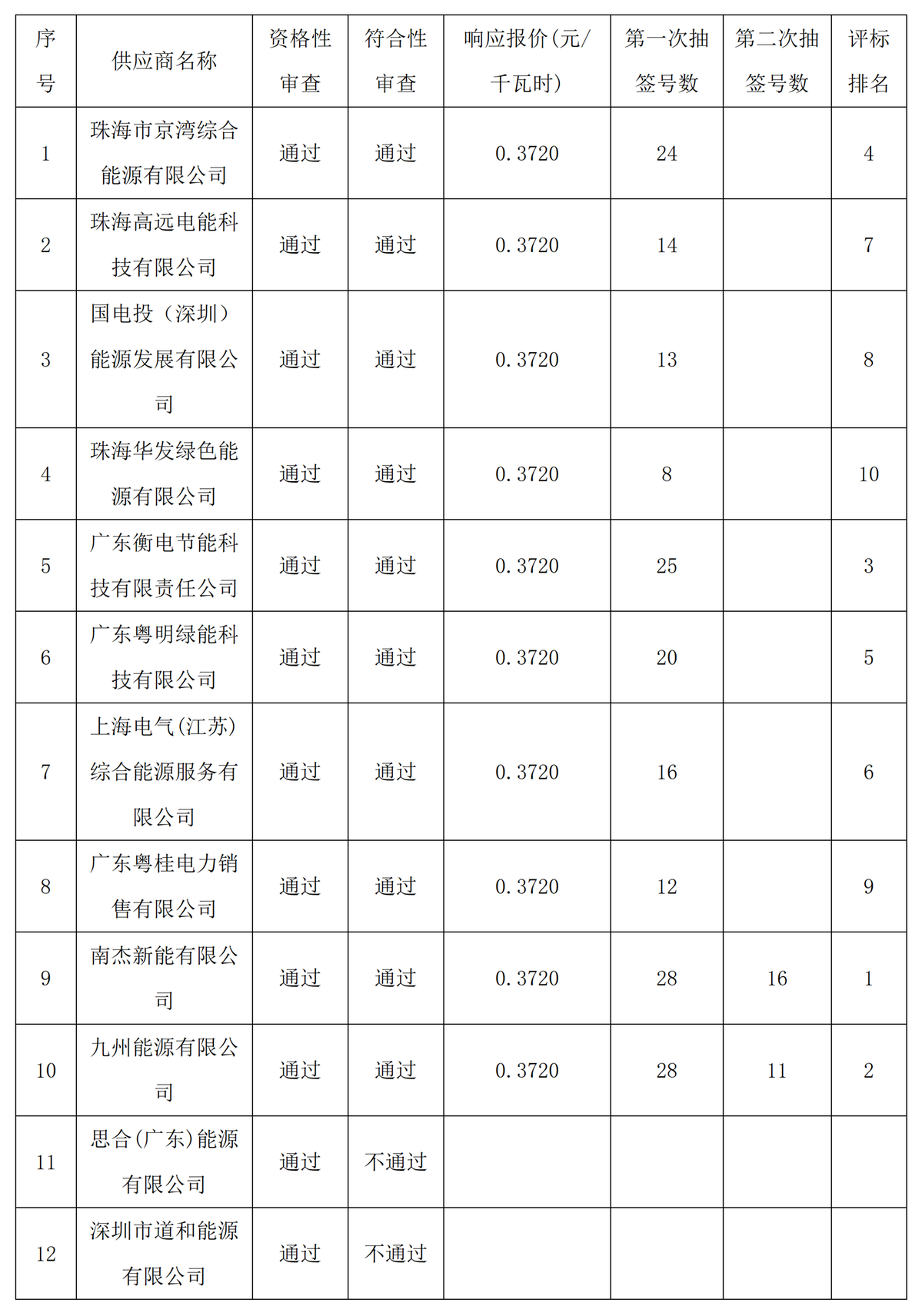 | 序号 | 供应商名称 | 资格性审查 | 符合性审查 | 响应报价(元/千瓦时) | 第一次抽签号数 | 第二次抽签号数 | 评标排名 |
|---|---|---|---|---|---|---|---|
| 1 | 珠海市京湾综合能源有限公司 | 通过 | 通过 | 0.3720 | 24 |  | 4 |
| 2 | 珠海高远电能科技有限公司 | 通过 | 通过 | 0.3720 | 14 |  | 7 |
| 3 | 国电投（深圳）能源发展有限公司 | 通过 | 通过 | 0.3720 | 13 |  | 8 |
| 4 | 珠海华发绿色能源有限公司 | 通过 | 通过 | 0.3720 | 8 |  | 10 |
| 5 | 广东衡电节能科技有限责任公司 | 通过 | 通过 | 0.3720 | 25 |  | 3 |
| 6 | 广东粤明绿能科技有限公司 | 通过 | 通过 | 0.3720 | 20 |  | 5 |
| 7 | 上海电气(江苏)综合能源服务有限公司 | 通过 | 通过 | 0.3720 | 16 |  | 6 |
| 8 | 广东粤桂电力销售有限公司 | 通过 | 通过 | 0.3720 | 12 |  | 9 |
| 9 | 南杰新能有限公司 | 通过 | 通过 | 0.3720 | 28 | 16 | 1 |
| 10 | 九州能源有限公司 | 通过 | 通过 | 0.3720 | 28 | 11 | 2 |
| 11 | 思合(广东)能源有限公司 | 通过 | 不通过 |  |  |  |  |
| 12 | 深圳市道和能源有限公司 | 通过 | 不通过 |  |  |  |  |